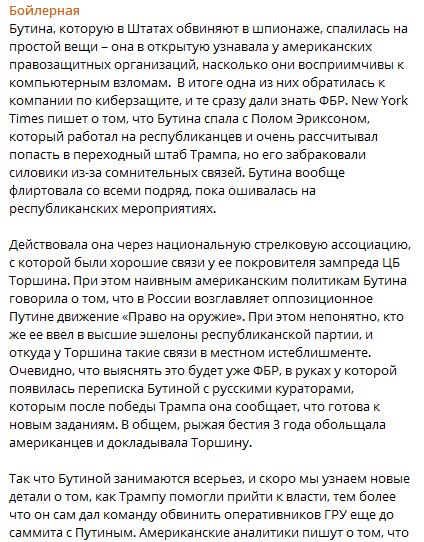 Бойлерная
Бутина, которую в Штатах обвиняют в шпионаже, спалилась на простой вещи – она в открытую узнавала у американских правозащитных организаций, насколько они восприимчивы к компьютерным взломам.  В итоге одна из них обратилась к компании по киберзащите, и те сразу дали знать ФБР. New York Times пишет о том, что Бутина спала с Полом Эриксоном, который работал на республиканцев и очень рассчитывал попасть в переходный штаб Трампа, но его забраковали силовики из-за сомнительных связей. Бутина вообще флиртовала со всеми подряд, пока ошивалась на республиканских мероприятиях.

Действовала она через национальную стрелковую ассоциацию, с которой были хорошие связи у ее покровителя зампреда ЦБ Торшина. При этом наивным американским политикам Бутина говорила о том, что в России возглавляет оппозиционное Путине движение «Право на оружие». При этом непонятно, кто же ее ввел в высшие эшелоны республиканской партии, и откуда у Торшина такие связи в местном истеблишменте. Очевидно, что выяснять это будет уже ФБР, в руках у которой появилась переписка Бутиной с русскими кураторами, которым после победы Трампа она сообщает, что готова к новым заданиям. В общем, рыжая бестия 3 года обольщала американцев и докладывала Торшину.

Так что Бутиной занимаются всерьез, и скоро мы узнаем новые детали о том, как Трампу помогли прийти к власти, тем более что он сам дал команду обвинить оперативников ГРУ еще до саммита с Путиным. Американские аналитики пишут о том, что